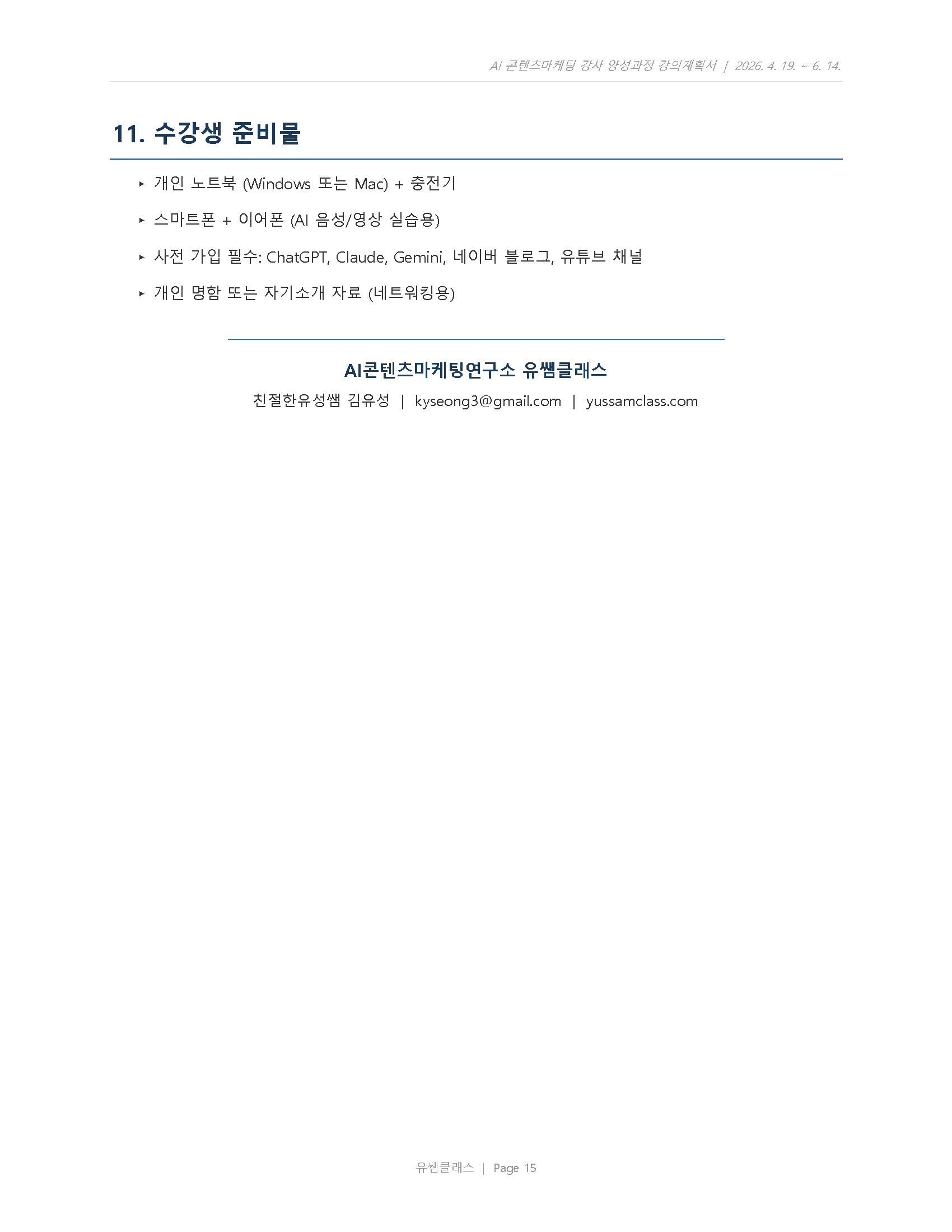 AI 콘텐츠마케팅 강사 양성과정 강의계획서 | 2026. 4. 19. ~ 6. 14.

11. 수강생 준비물

▸ 개인 노트북 (Windows 또는 Mac) + 충전기

▸ 스마트폰 + 이어폰 (AI 음성/영상 실습용)

▸ 사전 가입 필수: ChatGPT, Claude, Gemini, 네이버 블로그, 유튜브 채널

▸ 개인 명함 또는 자기소개 자료 (네트워킹용)

AI콘텐츠마케팅연구소 유쌤클래스

친절한유성쌤 김유성 | kyseong3@gmail.com | yussamclass.com

유쌤클래스 | Page 15